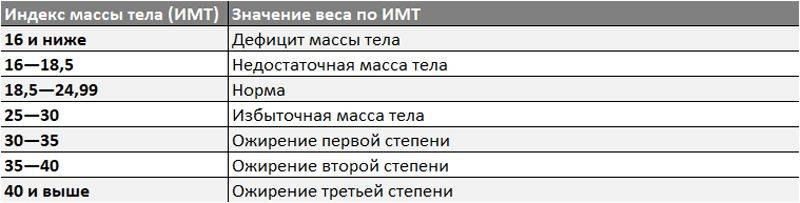 | Индекс массы тела (ИМТ) | Значение веса по ИМТ |
|---|---|
| 16 и ниже | Дефицит массы тела |
| 16—18,5 | Недостаточная масса тела |
| 18,5—24,99 | Норма |
| 25—30 | Избыточная масса тела |
| 30—35 | Ожирение первой степени |
| 35—40 | Ожирение второй степени |
| 40 и выше | Ожирение третьей степени |